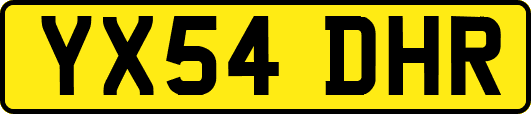 YX54 DHR